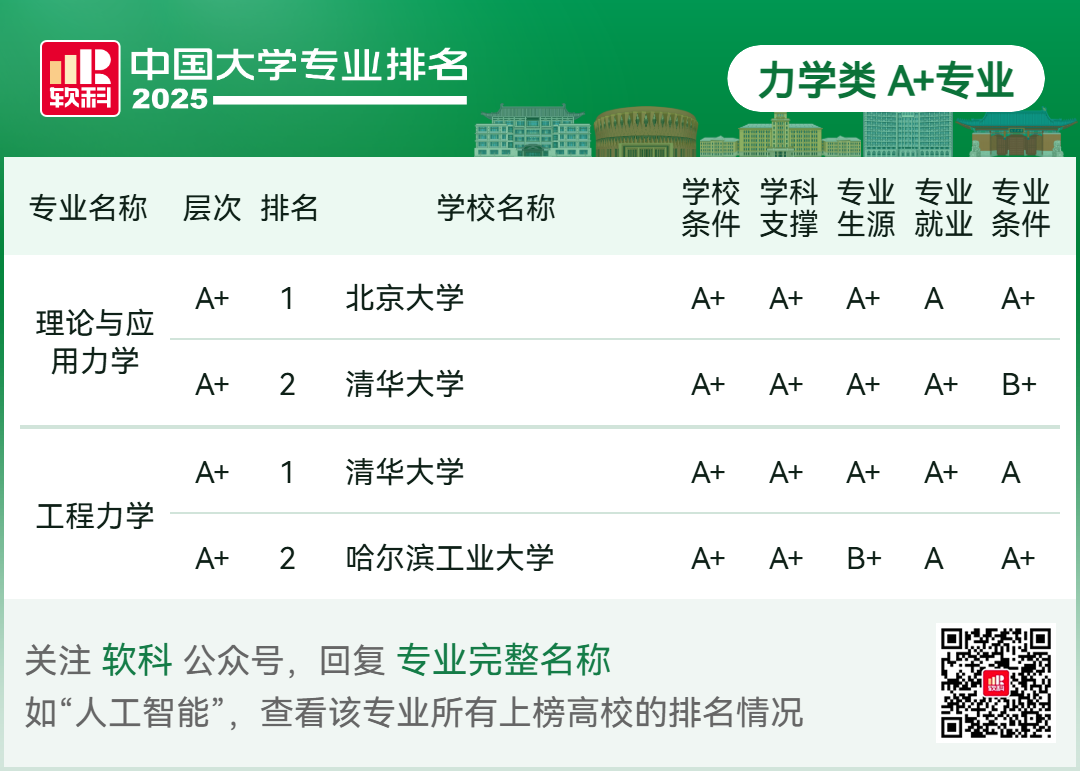 软科

中国大学专业排名
2025

力学类 A+专业

| 专业名称 | 层次 | 排名 | 学校名称 | 学校条件 | 学科支撑 | 专业生源 | 专业就业 | 专业条件 |
|---|---|---|---|---|---|---|---|---|
| 理论与应用力学 | A+ | 1 | 北京大学 | A+ | A+ | A+ | A | A+ |
|  | A+ | 2 | 清华大学 | A+ | A+ | A+ | A+ | B+ |
| 工程力学 | A+ | 1 | 清华大学 | A+ | A+ | A+ | A+ | A |
|  | A+ | 2 | 哈尔滨工业大学 | A+ | A+ | B+ | A | A+ |

关注 软科 公众号，回复 专业完整名称
如“人工智能”，查看该专业所有上榜高校的排名情况